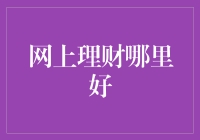 网上理财哪里好